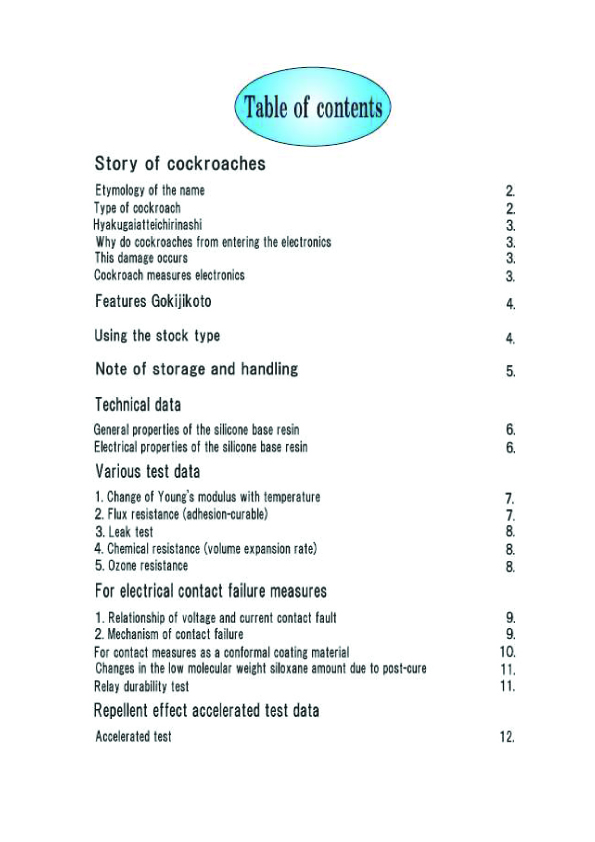 Table of contents

Story of cockroaches

Etymology of the name 2.
Type of cockroach 2.
Hyakugaiatteichirinashi 3.
Why do cockroaches from entering the electronics 3.
This damage occurs 3.
Cockroach measures electronics 3.

Features Gokijikoto 4.

Using the stock type 4.

Note of storage and handling 5.

Technical data

General properties of the silicone base resin 6.
Electrical properties of the silicone base resin 6.

Various test data

1. Change of Young's modulus with temperature 7.
2. Flux resistance (adhesion-curable) 7.
3. Leak test 8.
4. Chemical resistance (volume expansion rate) 8.
5. Ozone resistance 8.

For electrical contact failure measures

1. Relationship of voltage and current contact fault 9.
2. Mechanism of contact failure 9.
For contact measures as a conformal coating material 10.
Changes in the low molecular weight siloxane amount due to post-cure 11.
Relay durability test 11.

Repellent effect accelerated test data

Accelerated test 12.